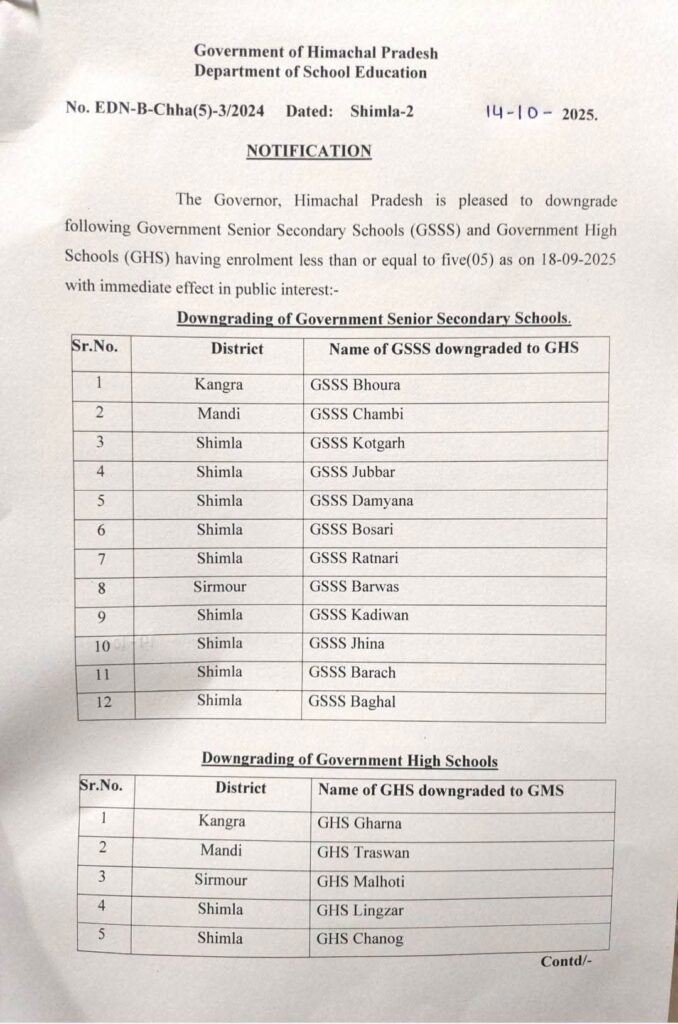 Government of Himachal Pradesh
Department of School Education

No. EDN-B-Chha(5)-3/2024 Dated: Shimla-2 14-10- 2025.

NOTIFICATION

The Governor, Himachal Pradesh is pleased to downgrade following Government Senior Secondary Schools (GSSS) and Government High Schools (GHS) having enrolment less than or equal to five(05) as on 18-09-2025 with immediate effect in public interest:-

Downgrading of Government Senior Secondary Schools.

| Sr.No. | District | Name of GSSS downgraded to GHS |
|---|---|---|
| 1 | Kangra | GSSS Bhoura |
| 2 | Mandi | GSSS Chambi |
| 3 | Shimla | GSSS Kotgarh |
| 4 | Shimla | GSSS Jubbar |
| 5 | Shimla | GSSS Damyana |
| 6 | Shimla | GSSS Bosari |
| 7 | Shimla | GSSS Ratnari |
| 8 | Sirmour | GSSS Barwas |
| 9 | Shimla | GSSS Kadiwan |
| 10 | Shimla | GSSS Jhina |
| 11 | Shimla | GSSS Barach |
| 12 | Shimla | GSSS Baghal |

Downgrading of Government High Schools

| Sr.No. | District | Name of GHS downgraded to GMS |
|---|---|---|
| 1 | Kangra | GHS Gharna |
| 2 | Mandi | GHS Traswan |
| 3 | Sirmour | GHS Malhoti |
| 4 | Shimla | GHS Lingzar |
| 5 | Shimla | GHS Chanog |

Contd/-